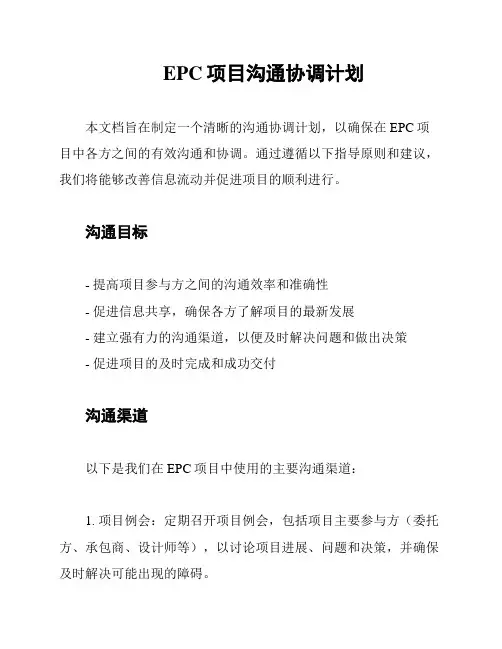 EPC 项目沟通协调计划

本文档旨在制定一个清晰的沟通协调计划，以确保在 EPC 项目中各方之间的有效沟通和协调。通过遵循以下指导原则和建议，我们将能够改善信息流动并促进项目的顺利进行。

沟通目标

- 提高项目参与方之间的沟通效率和准确性
- 促进信息共享，确保各方了解项目的最新发展
- 建立强有力的沟通渠道，以便及时解决问题和做出决策
- 促进项目的及时完成和成功交付

沟通渠道

以下是我们在 EPC 项目中使用的主要沟通渠道：

1. 项目例会：定期召开项目例会，包括项目主要参与方（委托方、承包商、设计师等），以讨论项目进展、问题和决策，并确保及时解决可能出现的障碍。